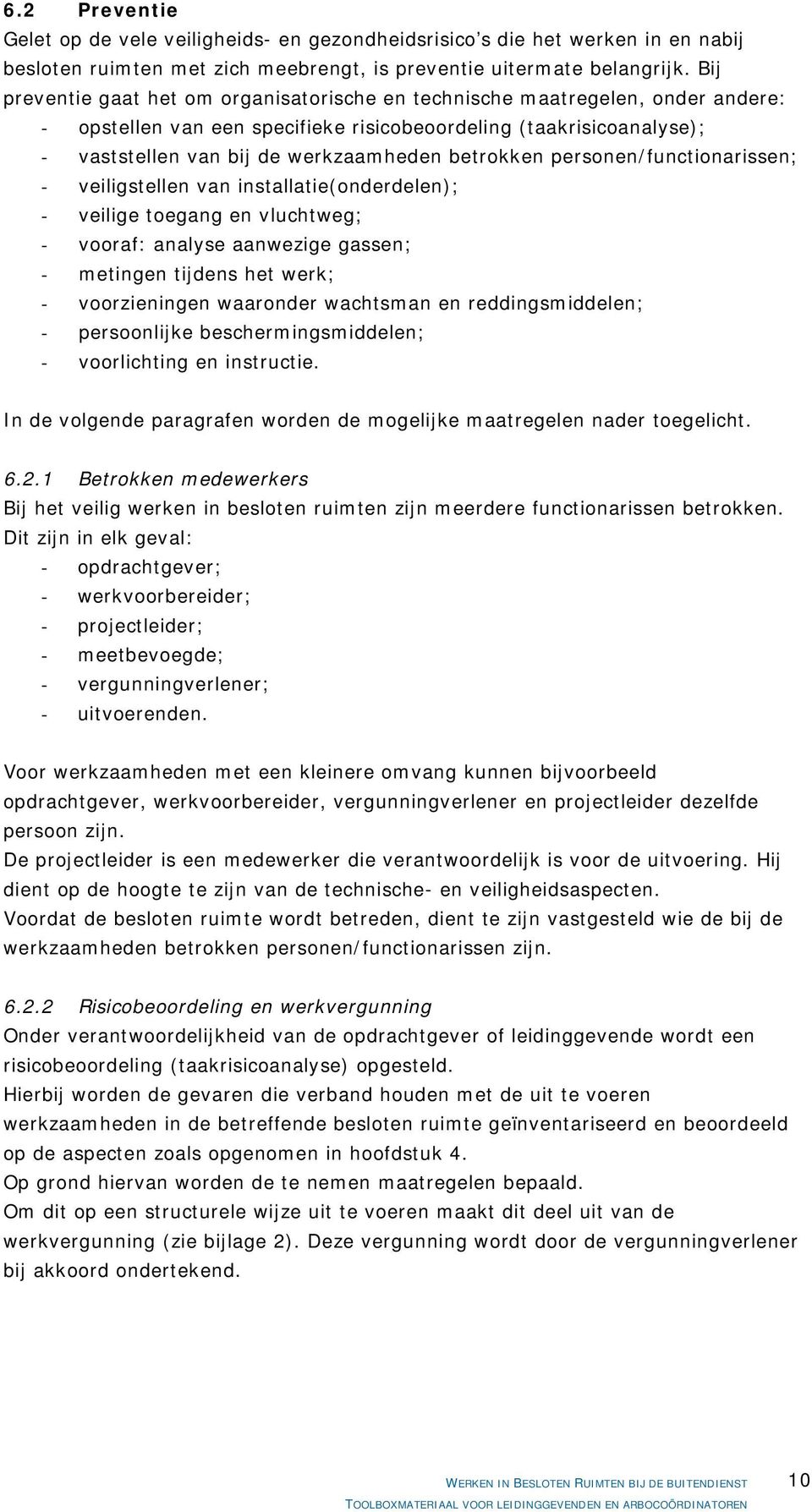 6.2 Preventie
Gelet op de vele veiligheids- en gezondheidsrisico's die het werken in en nabij besloten ruimten met zich meebrengt, is preventie uitermate belangrijk. Bij preventie gaat het om organisatorische en technische maatregelen, onder andere:
- opstellen van een specifieke risicobeoordeling (taakrisicoanalyse);
- vaststellen van bij de werkzaamheden betrokken personen/functionarissen;
- veiligstellen van installatie(onderdelen);
- veilige toegang en vluchtweg;
- vooraf: analyse aanwezige gassen;
- metingen tijdens het werk;
- voorzieningen waaronder wachtsman en reddingsmiddelen;
- persoonlijke beschermingsmiddelen;
- voorlichting en instructie.

In de volgende paragrafen worden de mogelijke maatregelen nader toegelicht.

6.2.1 Betrokken medewerkers
Bij het veilig werken in besloten ruimten zijn meerdere functionarissen betrokken. Dit zijn in elk geval:
- opdrachtgever;
- werkvoorbereider;
- projectleider;
- meetbevoegde;
- vergunningverlener;
- uitvoerenden.

Voor werkzaamheden met een kleinere omvang kunnen bijvoorbeeld opdrachtgever, werkvoorbereider, vergunningverlener en projectleider dezelfde persoon zijn.
De projectleider is een medewerker die verantwoordelijk is voor de uitvoering. Hij dient op de hoogte te zijn van de technische- en veiligheidsaspecten.
Voordat de besloten ruimte wordt betreden, dient te zijn vastgesteld wie de bij de werkzaamheden betrokken personen/functionarissen zijn.

6.2.2 Risicobeoordeling en werkvergunning
Onder verantwoordelijkheid van de opdrachtgever of leidinggevende wordt een risicobeoordeling (taakrisicoanalyse) opgesteld.
Hierbij worden de gevaren die verband houden met de uit te voeren werkzaamheden in de betreffende besloten ruimte geïnventariseerd en beoordeeld op de aspecten zoals opgenomen in hoofdstuk 4.
Op grond hiervan worden de te nemen maatregelen bepaald.
Om dit op een structurele wijze uit te voeren maakt dit deel uit van de werkvergunning (zie bijlage 2). Deze vergunning wordt door de vergunningverlener bij akkoord ondertekend.

WERKEN IN BESLOTEN RUIMTEN BIJ DE BUITENDIENST 10
TOOLBOXMATERIAAL VOOR LEIDINGGEVENDEN EN ARBOCOÖRDINATOREN